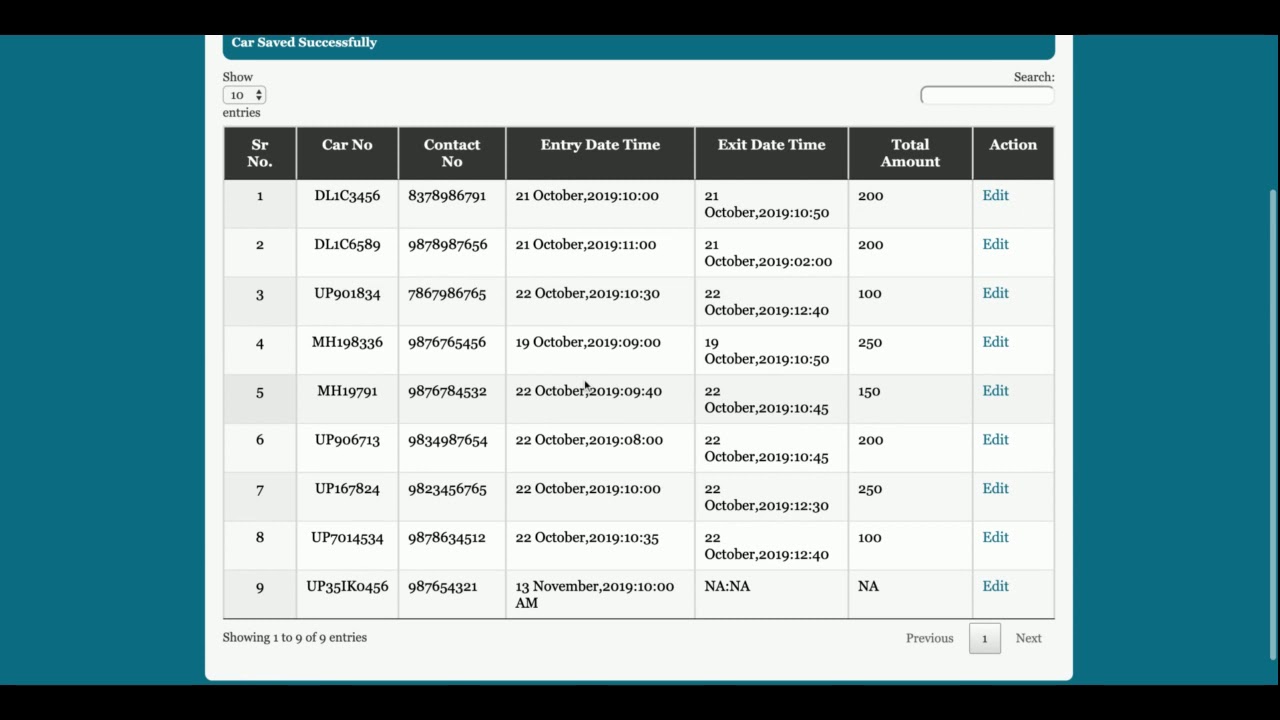 Car Saved Successfully

Show
10
entries

Search:

| Sr No. | Car No | Contact No | Entry Date Time | Exit Date Time | Total Amount | Action |
|---|---|---|---|---|---|---|
| 1 | DL1C3456 | 8378986791 | 21 October,2019:10:00 | 21 October,2019:10:50 | 200 | Edit |
| 2 | DL1C6589 | 9878987656 | 21 October,2019:11:00 | 21 October,2019:02:00 | 200 | Edit |
| 3 | UP901834 | 7867986765 | 22 October,2019:10:30 | 22 October,2019:12:40 | 100 | Edit |
| 4 | MH198336 | 9876765456 | 19 October,2019:09:00 | 19 October,2019:10:50 | 250 | Edit |
| 5 | MH19791 | 9876784532 | 22 October,2019:09:40 | 22 October,2019:10:45 | 150 | Edit |
| 6 | UP906713 | 9834987654 | 22 October,2019:08:00 | 22 October,2019:10:45 | 200 | Edit |
| 7 | UP167824 | 9823456765 | 22 October,2019:10:00 | 22 October,2019:12:30 | 250 | Edit |
| 8 | UP7014534 | 9878634512 | 22 October,2019:10:35 | 22 October,2019:12:40 | 100 | Edit |
| 9 | UP35IK0456 | 987654321 | 13 November,2019:10:00 AM | NA:NA | NA | Edit |

Showing 1 to 9 of 9 entries

Previous 1 Next